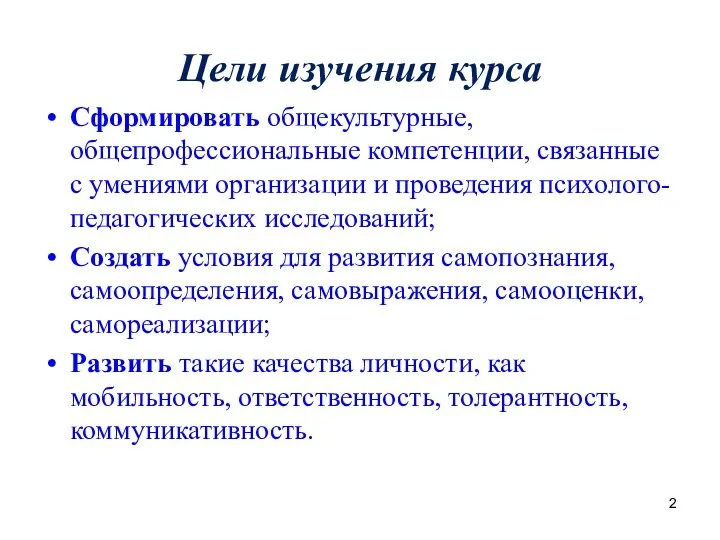 Цели изучения курса

• Сформировать общекультурные, общепрофессиональные компетенции, связанные с умениями организации и проведения психолого-педагогических исследований;

• Создать условия для развития самопознания, самоопределения, самовыражения, самооценки, самореализации;

• Развить такие качества личности, как мобильность, ответственность, толерантность, коммуникативность.

2